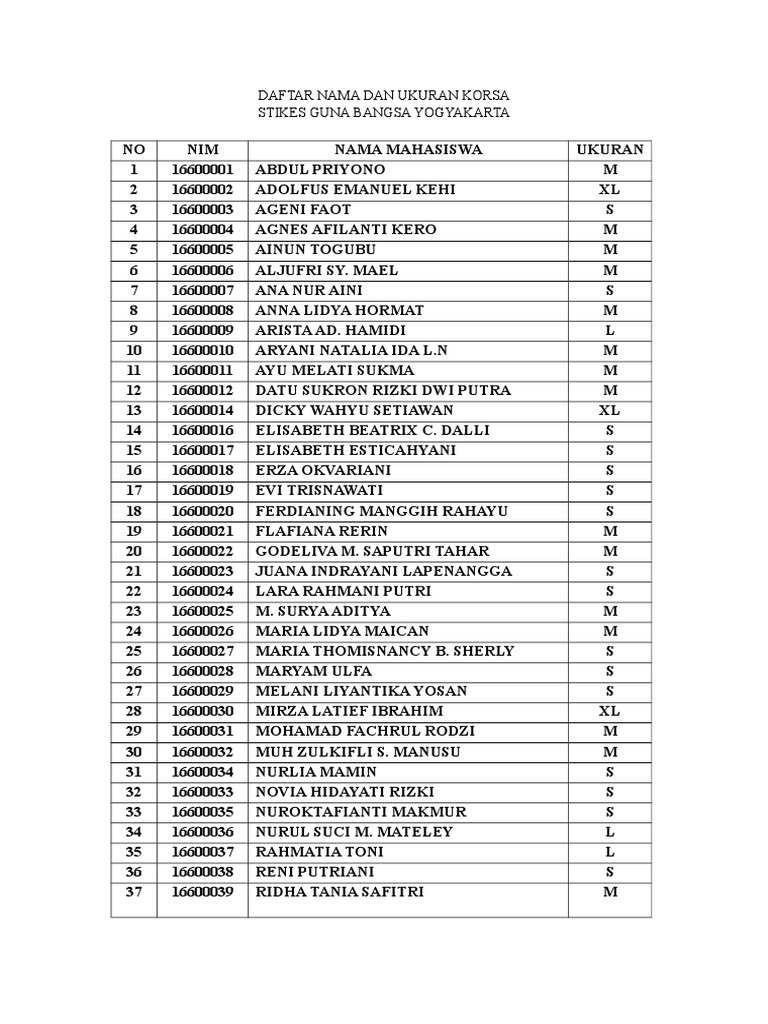 DAFTAR NAMA DAN UKURAN KORSA
STIKES GUNA BANGSA YOGYAKARTA

| NO | NIM | NAMA MAHASISWA | UKURAN |
|---|---|---|---|
| 1 | 16600001 | ABDUL PRIYONO | M |
| 2 | 16600002 | ADOLFUS EMANUEL KEHI | XL |
| 3 | 16600003 | AGENI FAOT | S |
| 4 | 16600004 | AGNES AFILANTI KERO | M |
| 5 | 16600005 | AINUN TOGUBU | M |
| 6 | 16600006 | ALJUFRI SY. MAEL | M |
| 7 | 16600007 | ANA NUR AINI | S |
| 8 | 16600008 | ANNA LIDYA HORMAT | M |
| 9 | 16600009 | ARISTA AD. HAMIDI | L |
| 10 | 16600010 | ARYANI NATALIA IDA L.N | M |
| 11 | 16600011 | AYU MELATI SUKMA | M |
| 12 | 16600012 | DATU SUKRON RIZKI DWI PUTRA | M |
| 13 | 16600014 | DICKY WAHYU SETIAWAN | XL |
| 14 | 16600016 | ELISABETH BEATRIX C. DALLI | S |
| 15 | 16600017 | ELISABETH ESTICAHYANI | S |
| 16 | 16600018 | ERZA OKVARIANI | S |
| 17 | 16600019 | EVI TRISNAWATI | S |
| 18 | 16600020 | FERDIANING MANGGIH RAHAYU | S |
| 19 | 16600021 | FLAFIANA RERIN | M |
| 20 | 16600022 | GODELIVA M. SAPUTRI TAHAR | M |
| 21 | 16600023 | JUANA INDRAYANI LAPENANGGA | S |
| 22 | 16600024 | LARA RAHMANI PUTRI | S |
| 23 | 16600025 | M. SURYA ADITYA | M |
| 24 | 16600026 | MARIA LIDYA MAICAN | M |
| 25 | 16600027 | MARIA THOMISNANCY B. SHERLY | S |
| 26 | 16600028 | MARYAM ULFA | S |
| 27 | 16600029 | MELANI LIYANTIKA YOSAN | S |
| 28 | 16600030 | MIRZA LATIEF IBRAHIM | XL |
| 29 | 16600031 | MOHAMAD FACHRUL RODZI | M |
| 30 | 16600032 | MUH ZULKIFLI S. MANUSU | M |
| 31 | 16600034 | NURLIA MAMIN | S |
| 32 | 16600033 | NOVIA HIDAYATI RIZKI | S |
| 33 | 16600035 | NUROKTAFIANTI MAKMUR | S |
| 34 | 16600036 | NURUL SUCI M. MATELEY | L |
| 35 | 16600037 | RAHMATIA TONI | L |
| 36 | 16600038 | RENI PUTRIANI | S |
| 37 | 16600039 | RIDHA TANIA SAFITRI | M |